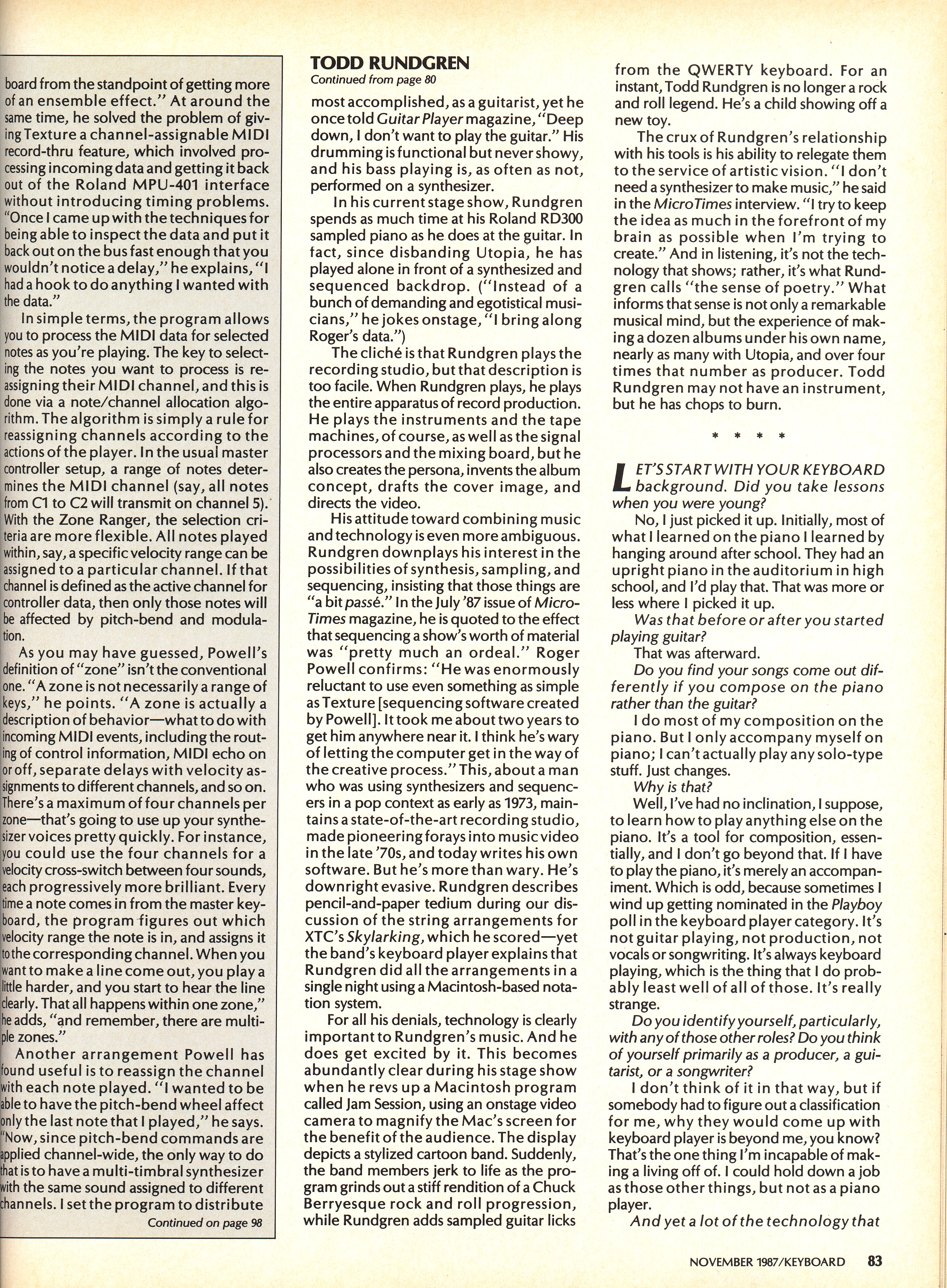 board from the standpoint of getting more of an ensemble effect." At around the same time, he solved the problem of giving Texture a channel-assignable MIDI record-thru feature, which involved processing incoming data and getting it back out of the Roland MPU-401 interface without introducing timing problems. "Once I came up with the techniques for being able to inspect the data and put it back out on the bus fast enough that you wouldn't notice a delay," he explains, "I had a hook to do anything I wanted with the data."

In simple terms, the program allows you to process the MIDI data for selected notes as you're playing. The key to selecting the notes you want to process is reassigning their MIDI channel, and this is done via a note/channel allocation algorithm. The algorithm is simply a rule for reassigning channels according to the actions of the player. In the usual master controller setup, a range of notes determines the MIDI channel (say, all notes from C1 to C2 will transmit on channel 5). With the Zone Ranger, the selection criteria are more flexible. All notes played within, say, a specific velocity range can be assigned to a particular channel. If that channel is defined as the active channel for controller data, then only those notes will be affected by pitch-bend and modulation.

As you may have guessed, Powell's definition of "zone" isn't the conventional one. "A zone is not necessarily a range of keys," he points. "A zone is actually a description of behavior—what to do with incoming MIDI events, including the routing of control information, MIDI echo on or off, separate delays with velocity assignments to different channels, and so on. There's a maximum of four channels per zone—that's going to use up your synthesizer voices pretty quickly. For instance, you could use the four channels for a velocity cross-switch between four sounds, each progressively more brilliant. Every time a note comes in from the master keyboard, the program figures out which velocity range the note is in, and assigns it to the corresponding channel. When you want to make a line come out, you play a little harder, and you start to hear the line clearly. That all happens within one zone," he adds, "and remember, there are multiple zones."

Another arrangement Powell has found useful is to reassign the channel with each note played. "I wanted to be able to have the pitch-bend wheel affect only the last note that I played," he says. "Now, since pitch-bend commands are applied channel-wide, the only way to do that is to have a multi-timbral synthesizer with the same sound assigned to different channels. I set the program to distribute

Continued on page 98

TODD RUNDGREN
Continued from page 80

most accomplished, as a guitarist, yet he once told Guitar Player magazine, "Deep down, I don't want to play the guitar." His drumming is functional but never showy, and his bass playing is, as often as not, performed on a synthesizer.

In his current stage show, Rundgren spends as much time at his Roland RD300 sampled piano as he does at the guitar. In fact, since disbanding Utopia, he has played alone in front of a synthesized and sequenced backdrop. ("Instead of a bunch of demanding and egotistical musicians," he jokes onstage, "I bring along Roger's data.")

The cliché is that Rundgren plays the recording studio, but that description is too facile. When Rundgren plays, he plays the entire apparatus of record production. He plays the instruments and the tape machines, of course, as well as the signal processors and the mixing board, but he also creates the persona, invents the album concept, drafts the cover image, and directs the video.

His attitude toward combining music and technology is even more ambiguous. Rundgren downplays his interest in the possibilities of synthesis, sampling, and sequencing, insisting that those things are "a bit passé." In the July '87 issue of MicroTimes magazine, he is quoted to the effect that sequencing a show's worth of material was "pretty much an ordeal." Roger Powell confirms: "He was enormously reluctant to use even something as simple as Texture [sequencing software created by Powell]. It took me about two years to get him anywhere near it. I think he's wary of letting the computer get in the way of the creative process." This, about a man who was using synthesizers and sequencers in a pop context as early as 1973, maintains a state-of-the-art recording studio, made pioneering forays into music video in the late '70s, and today writes his own software. But he's more than wary. He's downright evasive. Rundgren describes pencil-and-paper tedium during our discussion of the string arrangements for XTC's Skylarking, which he scored—yet the band's keyboard player explains that Rundgren did all the arrangements in a single night using a Macintosh-based notation system.

For all his denials, technology is clearly important to Rundgren's music. And he does get excited by it. This becomes abundantly clear during his stage show when he revs up a Macintosh program called Jam Session, using an onstage video camera to magnify the Mac's screen for the benefit of the audience. The display depicts a stylized cartoon band. Suddenly, the band members jerk to life as the program grinds out a stiff rendition of a Chuck Berryesque rock and roll progression, while Rundgren adds sampled guitar licks from the QWERTY keyboard. For an instant, Todd Rundgren is no longer a rock and roll legend. He's a child showing off a new toy.

The crux of Rundgren's relationship with his tools is his ability to relegate them to the service of artistic vision. "I don't need a synthesizer to make music," he said in the MicroTimes interview. "I try to keep the idea as much in the forefront of my brain as possible when I'm trying to create." And in listening, it's not the technology that shows; rather, it's what Rundgren calls "the sense of poetry." What informs that sense is not only a remarkable musical mind, but the experience of making a dozen albums under his own name, nearly as many with Utopia, and over four times that number as producer. Todd Rundgren may not have an instrument, but he has chops to burn.

* * * *

LET'S START WITH YOUR KEYBOARD background. Did you take lessons when you were young?

No, I just picked it up. Initially, most of what I learned on the piano I learned by hanging around after school. They had an upright piano in the auditorium in high school, and I'd play that. That was more or less where I picked it up.

Was that before or after you started playing guitar?

That was afterward.

Do you find your songs come out differently if you compose on the piano rather than the guitar?

I do most of my composition on the piano. But I only accompany myself on piano; I can't actually play any solo-type stuff. Just changes.

Why is that?

Well, I've had no inclination, I suppose, to learn how to play anything else on the piano. It's a tool for composition, essentially, and I don't go beyond that. If I have to play the piano, it's merely an accompaniment. Which is odd, because sometimes I wind up getting nominated in the Playboy poll in the keyboard player category. It's not guitar playing, not production, not vocals or songwriting. It's always keyboard playing, which is the thing that I do probably least well of all of those. It's really strange.

Do you identify yourself, particularly, with any of those other roles? Do you think of yourself primarily as a producer, a guitarist, or a songwriter?

I don't think of it in that way, but if somebody had to figure out a classification for me, why they would come up with keyboard player is beyond me, you know? That's the one thing I'm incapable of making a living off of. I could hold down a job as those other things, but not as a piano player.

And yet a lot of the technology that

NOVEMBER 1987/KEYBOARD 83